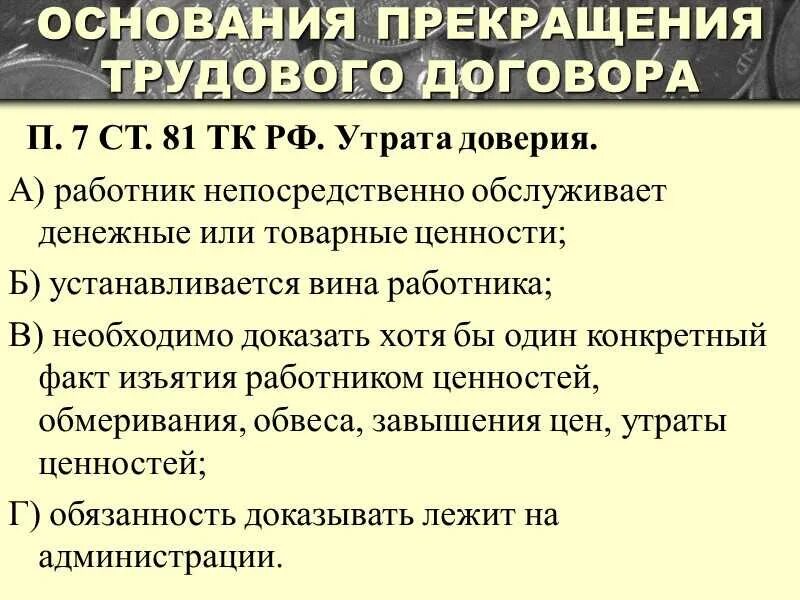 ОСНОВАНИЯ ПРЕКРАЩЕНИЯ ТРУДОВОГО ДОГОВОРА

П. 7 СТ. 81 ТК РФ. Утрата доверия.

А) работник непосредственно обслуживает денежные или товарные ценности;

Б) устанавливается вина работника;

В) необходимо доказать хотя бы один конкретный факт изъятия работником ценностей, обмеривания, обвеса, завышения цен, утраты ценностей;

Г) обязанность доказывать лежит на администрации.